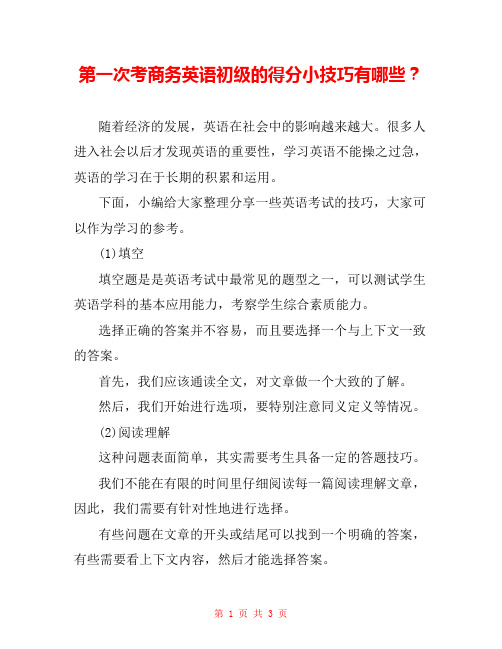 第一次考商务英语初级的得分小技巧有哪些？

随着经济的发展，英语在社会中的影响越来越大。很多人进入社会以后才发现英语的重要性，学习英语不能操之过急，英语的学习在于长期的积累和运用。

下面，小编给大家整理分享一些英语考试的技巧，大家可以作为学习的参考。

(1)填空

填空题是是英语考试中最常见的题型之一，可以测试学生英语学科的基本应用能力，考察学生综合素质能力。

选择正确的答案并不容易，而且要选择一个与上下文一致的答案。

首先，我们应该通读全文，对文章做一个大致的了解。

然后，我们开始进行选项，要特别注意同义定义等情况。

(2)阅读理解

这种问题表面简单，其实需要考生具备一定的答题技巧。

我们不能在有限的时间里仔细阅读每一篇阅读理解文章，因此，我们需要有针对性地进行选择。

有些问题在文章的开头或结尾可以找到一个明确的答案，有些需要看上下文内容，然后才能选择答案。

第 1 页 共 3 页